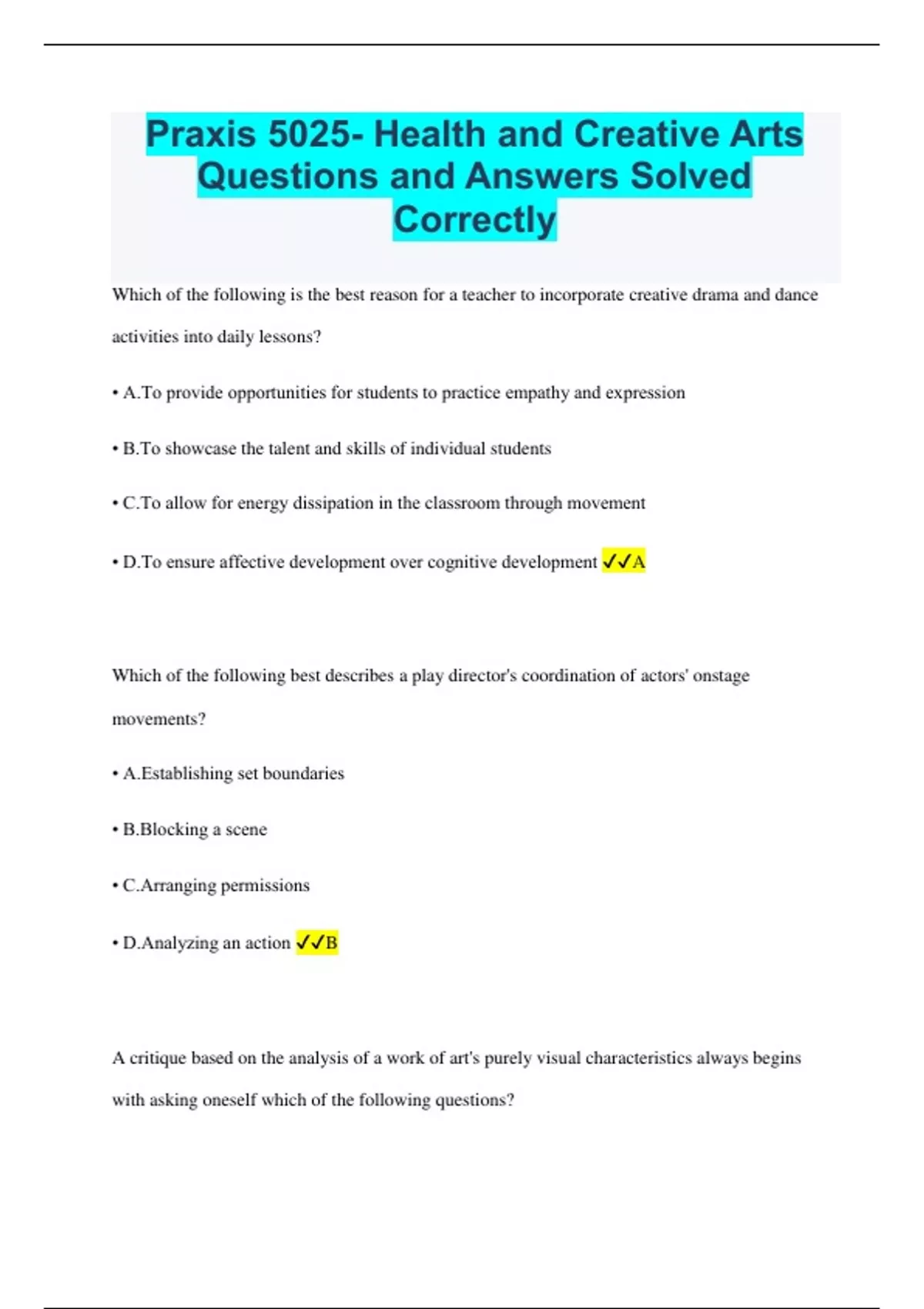 Praxis 5025- Health and Creative Arts Questions and Answers Solved Correctly

Which of the following is the best reason for a teacher to incorporate creative drama and dance activities into daily lessons?

• A.To provide opportunities for students to practice empathy and expression

• B.To showcase the talent and skills of individual students

• C.To allow for energy dissipation in the classroom through movement

• D.To ensure affective development over cognitive development ✓✓A

Which of the following best describes a play director's coordination of actors' onstage movements?

• A.Establishing set boundaries

• B.Blocking a scene

• C.Arranging permissions

• D.Analyzing an action ✓✓B

A critique based on the analysis of a work of art's purely visual characteristics always begins with asking oneself which of the following questions?